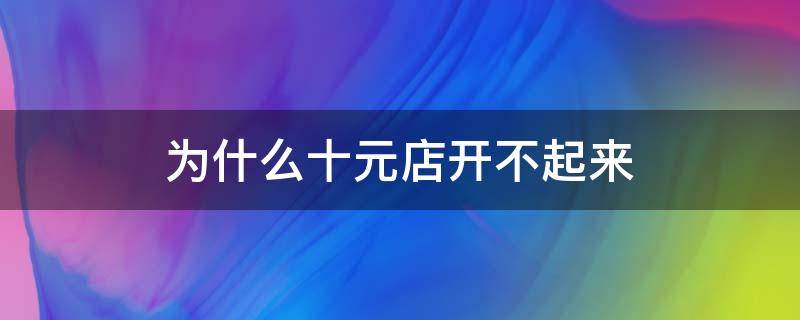 为什么十元店开不起来